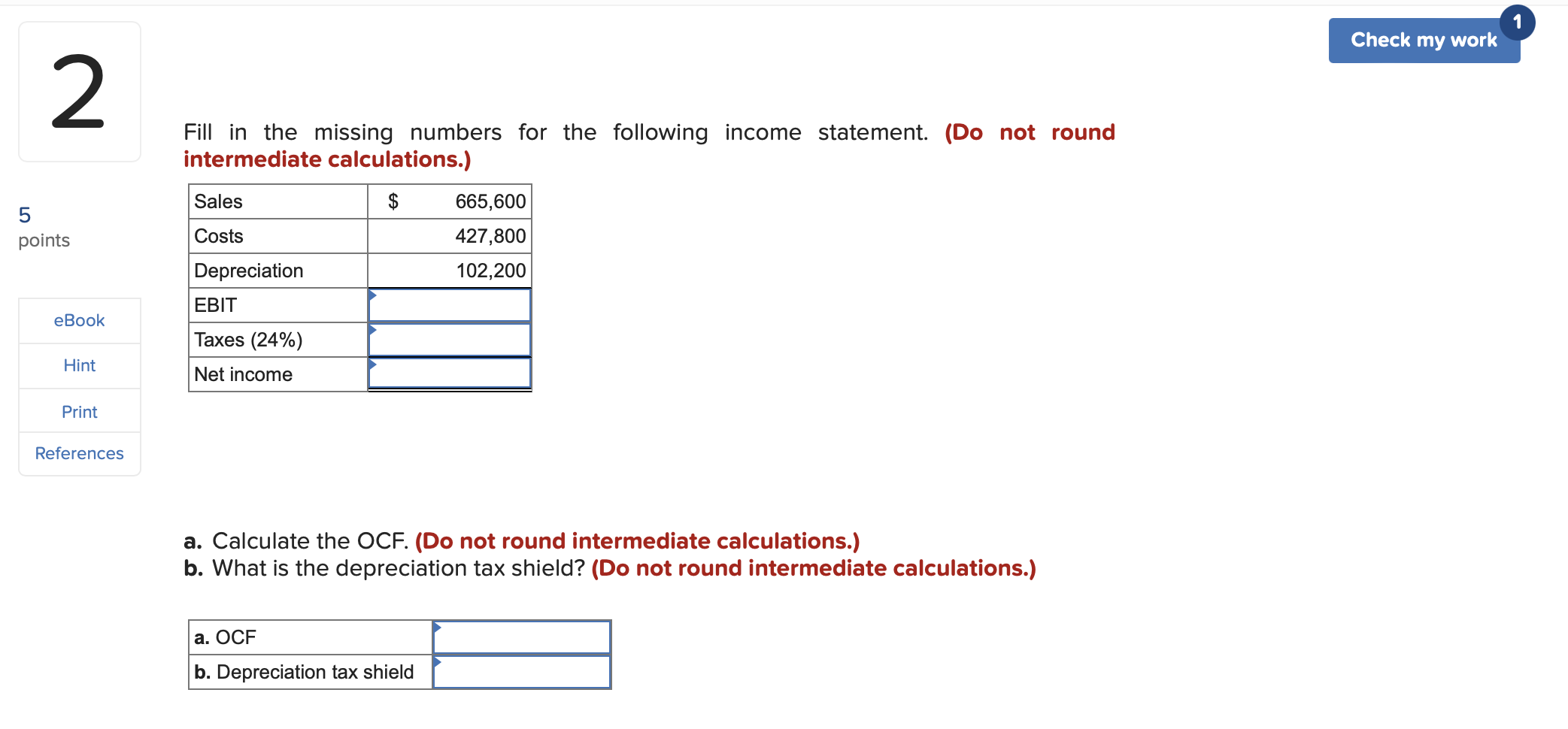 2

5
points

eBook

Hint

Print

References

Check my work 1

Fill in the missing numbers for the following income statement. (Do not round intermediate calculations.)

| Sales | $ 665,600 |
|---|---|
| Costs | 427,800 |
| Depreciation | 102,200 |
| EBIT | |
| Taxes (24%) | |
| Net income | |

a. Calculate the OCF. (Do not round intermediate calculations.)
b. What is the depreciation tax shield? (Do not round intermediate calculations.)

| a. OCF | |
|---|---|
| b. Depreciation tax shield | |